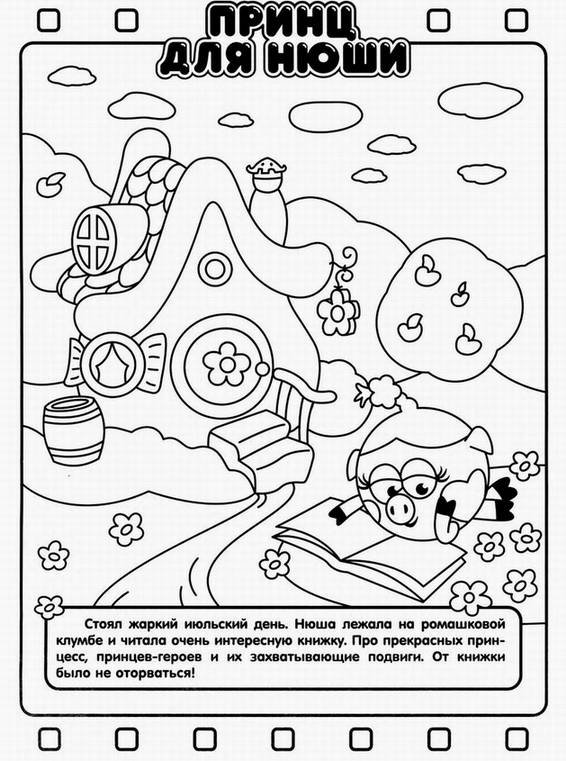 ПРИНЦ
ДЛЯ НЮШИ

Стоял жаркий июльский день. Нюша лежала на ромашковой клумбе и читала очень интересную книжку. Про прекрасных принцесс, принцев-героев и их захватывающие подвиги. От книжки было не оторваться!